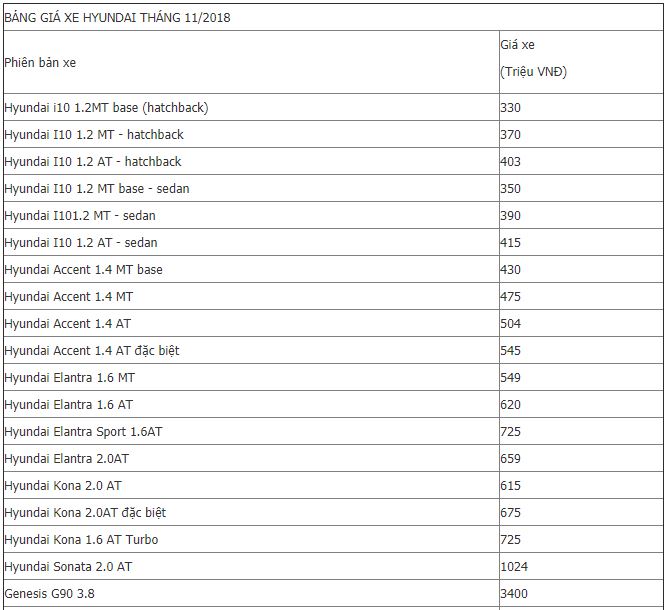 BẢNG GIÁ XE HYUNDAI THÁNG 11/2018

| Phiên bản xe | Giá xe (Triệu VNĐ) |
|---|---|
| Hyundai i10 1.2MT base (hatchback) | 330 |
| Hyundai I10 1.2 MT - hatchback | 370 |
| Hyundai I10 1.2 AT - hatchback | 403 |
| Hyundai I10 1.2 MT base - sedan | 350 |
| Hyundai I101.2 MT - sedan | 390 |
| Hyundai I10 1.2 AT - sedan | 415 |
| Hyundai Accent 1.4 MT base | 430 |
| Hyundai Accent 1.4 MT | 475 |
| Hyundai Accent 1.4 AT | 504 |
| Hyundai Accent 1.4 AT đặc biệt | 545 |
| Hyundai Elantra 1.6 MT | 549 |
| Hyundai Elantra 1.6 AT | 620 |
| Hyundai Elantra Sport 1.6AT | 725 |
| Hyundai Elantra 2.0AT | 659 |
| Hyundai Kona 2.0 AT | 615 |
| Hyundai Kona 2.0AT đặc biệt | 675 |
| Hyundai Kona 1.6 AT Turbo | 725 |
| Hyundai Sonata 2.0 AT | 1024 |
| Genesis G90 3.8 | 3400 |